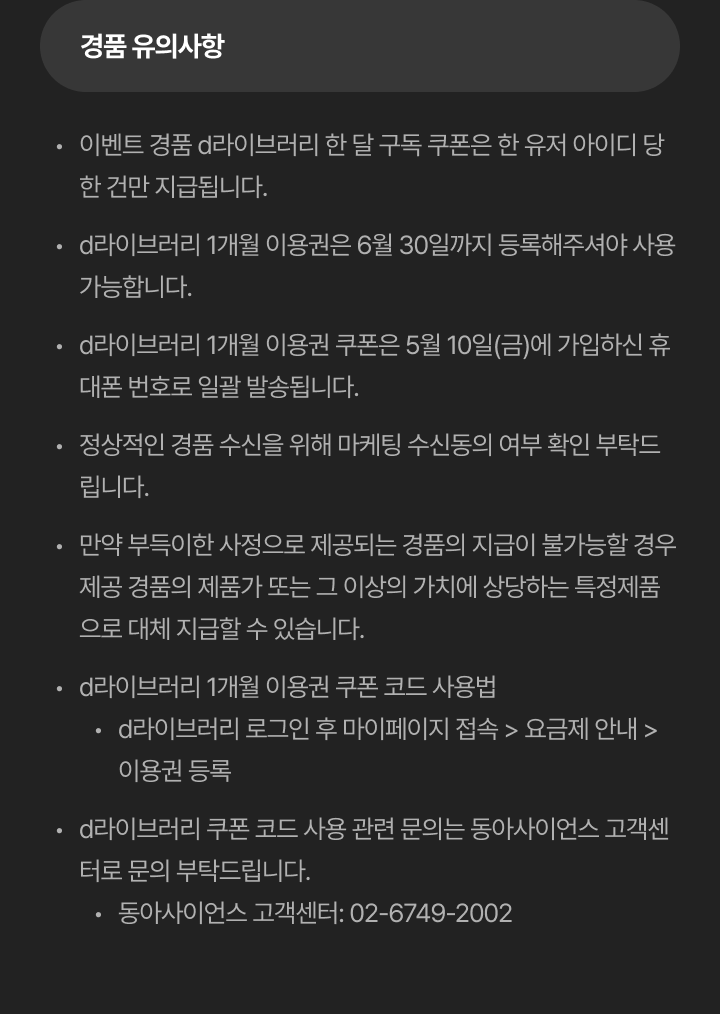 경품 유의사항

• 이벤트 경품 d라이브러리 한 달 구독 쿠폰은 한 유저 아이디 당 한 건만 지급됩니다.

• d라이브러리 1개월 이용권은 6월 30일까지 등록해주셔야 사용 가능합니다.

• d라이브러리 1개월 이용권 쿠폰은 5월 10일(금)에 가입하신 휴대폰 번호로 일괄 발송됩니다.

• 정상적인 경품 수신을 위해 마케팅 수신동의 여부 확인 부탁드립니다.

• 만약 부득이한 사정으로 제공되는 경품의 지급이 불가능할 경우 제공 경품의 제품가 또는 그 이상의 가치에 상당하는 특정제품으로 대체 지급할 수 있습니다.

• d라이브러리 1개월 이용권 쿠폰 코드 사용법
  • d라이브러리 로그인 후 마이페이지 접속 > 요금제 안내 > 이용권 등록

• d라이브러리 쿠폰 코드 사용 관련 문의는 동아사이언스 고객센터로 문의 부탁드립니다.
  • 동아사이언스 고객센터: 02-6749-2002